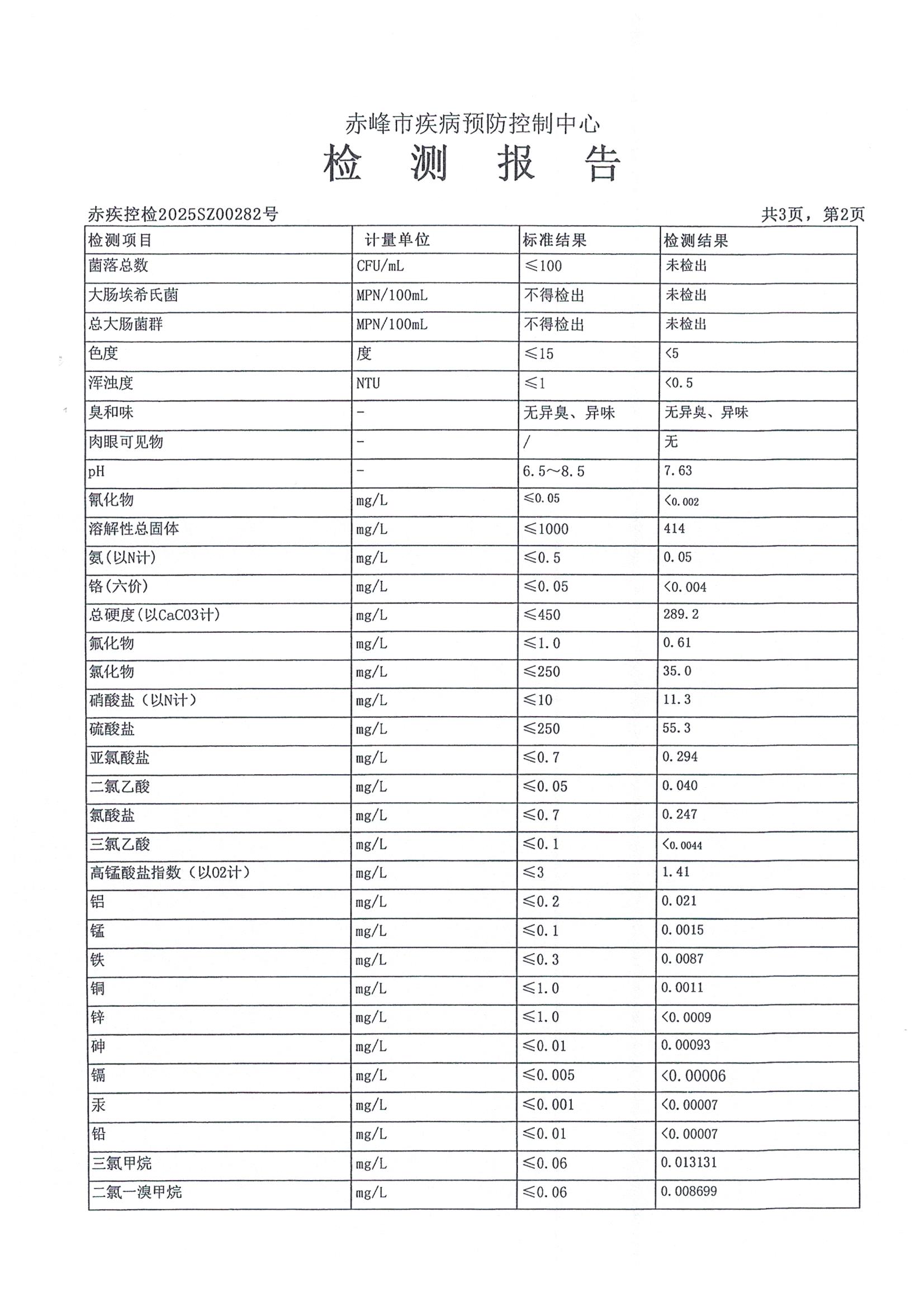 赤峰市疾病预防控制中心

检　测　报　告

赤疾控检2025SZ00282号

共3页，第2页

| 检测项目 | 计量单位 | 标准结果 | 检测结果 |
|---|---|---|---|
| 菌落总数 | CFU/mL | ≤100 | 未检出 |
| 大肠埃希氏菌 | MPN/100mL | 不得检出 | 未检出 |
| 总大肠菌群 | MPN/100mL | 不得检出 | 未检出 |
| 色度 | 度 | ≤15 | <5 |
| 浑浊度 | NTU | ≤1 | <0.5 |
| 臭和味 | - | 无异臭、异味 | 无异臭、异味 |
| 肉眼可见物 | - | / | 无 |
| pH | - | 6.5～8.5 | 7.63 |
| 氰化物 | mg/L | ≤0.05 | <0.002 |
| 溶解性总固体 | mg/L | ≤1000 | 414 |
| 氨(以N计) | mg/L | ≤0.5 | 0.05 |
| 铬(六价) | mg/L | ≤0.05 | <0.004 |
| 总硬度(以CaCO3计) | mg/L | ≤450 | 289.2 |
| 氟化物 | mg/L | ≤1.0 | 0.61 |
| 氯化物 | mg/L | ≤250 | 35.0 |
| 硝酸盐（以N计） | mg/L | ≤10 | 11.3 |
| 硫酸盐 | mg/L | ≤250 | 55.3 |
| 亚氯酸盐 | mg/L | ≤0.7 | 0.294 |
| 二氯乙酸 | mg/L | ≤0.05 | 0.040 |
| 氯酸盐 | mg/L | ≤0.7 | 0.247 |
| 三氯乙酸 | mg/L | ≤0.1 | <0.0044 |
| 高锰酸盐指数（以O2计） | mg/L | ≤3 | 1.41 |
| 铝 | mg/L | ≤0.2 | 0.021 |
| 锰 | mg/L | ≤0.1 | 0.0015 |
| 铁 | mg/L | ≤0.3 | 0.0087 |
| 铜 | mg/L | ≤1.0 | 0.0011 |
| 锌 | mg/L | ≤1.0 | <0.0009 |
| 砷 | mg/L | ≤0.01 | 0.00093 |
| 镉 | mg/L | ≤0.005 | <0.00006 |
| 汞 | mg/L | ≤0.001 | <0.00007 |
| 铅 | mg/L | ≤0.01 | <0.00007 |
| 三氯甲烷 | mg/L | ≤0.06 | 0.013131 |
| 二氯一溴甲烷 | mg/L | ≤0.06 | 0.008699 |